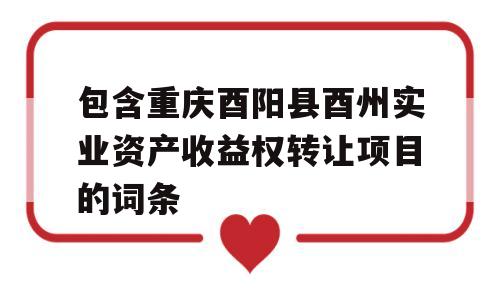 包含重庆酉阳县酉州实业资产收益权转让项目的词条